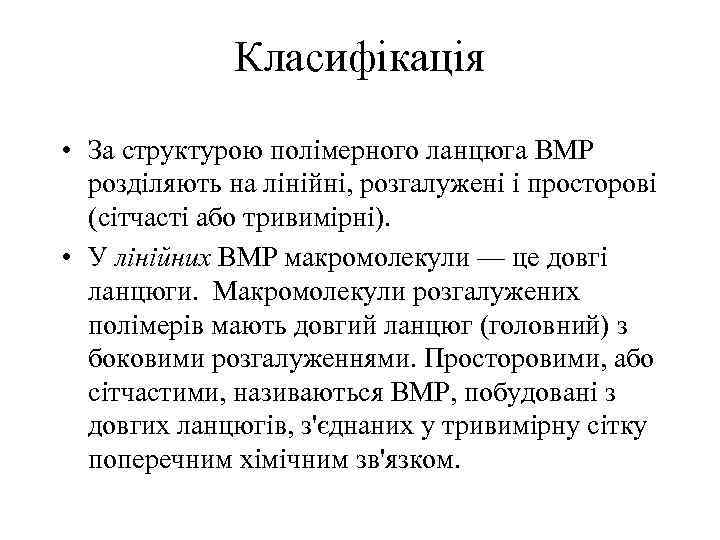 Класифікація

• За структурою полімерного ланцюга ВМР розділяють на лінійні, розгалужені і просторові (сітчасті або тривимірні).

• У лінійних ВМР макромолекули — це довгі ланцюги. Макромолекули розгалужених полімерів мають довгий ланцюг (головний) з боковими розгалуженнями. Просторовими, або сітчастими, називаються ВМР, побудовані з довгих ланцюгів, з'єднаних у тривимірну сітку поперечним хімічним зв'язком.